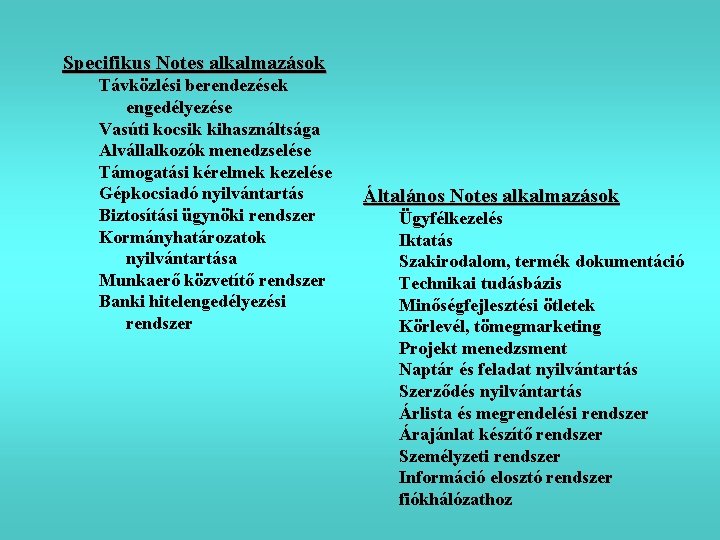 Specifikus Notes alkalmazások
Távközlési berendezések engedélyezése
Vasúti kocsik kihasználtsága
Alvállalkozók menedzselése
Támogatási kérelmek kezelése
Gépkocsiadó nyilvántartás
Biztosítási ügynöki rendszer
Kormányhatározatok nyilvántartása
Munkaerő közvetítő rendszer
Banki hitelengedélyezési rendszer

Általános Notes alkalmazások
Ügyfélkezelés
Iktatás
Szakirodalom, termék dokumentáció
Technikai tudásbázis
Minőségfejlesztési ötletek
Körlevél, tömegmarketing
Projekt menedzsment
Naptár és feladat nyilvántartás
Szerződés nyilvántartás
Árlista és megrendelési rendszer
Árajánlat készítő rendszer
Személyzeti rendszer
Információ elosztó rendszer fiókhálózathoz